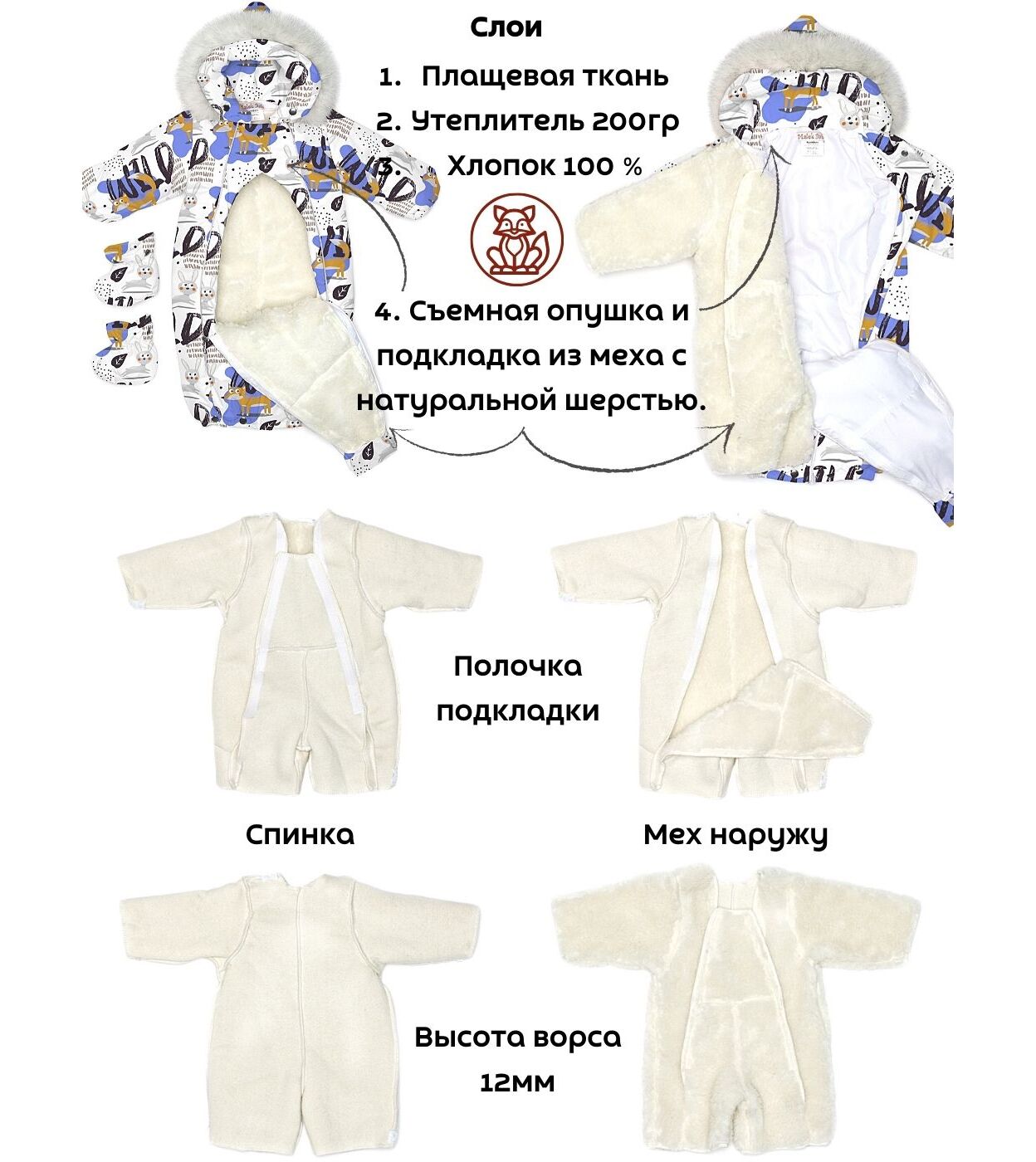 Слои

1. Плащевая ткань
2. Утеплитель 200гр
3. Хлопок 100 %

4. Съемная опушка и подкладка из меха с натуральной шерстью.

Полочка подкладки

Спинка

Мех наружу

Высота ворса 12мм